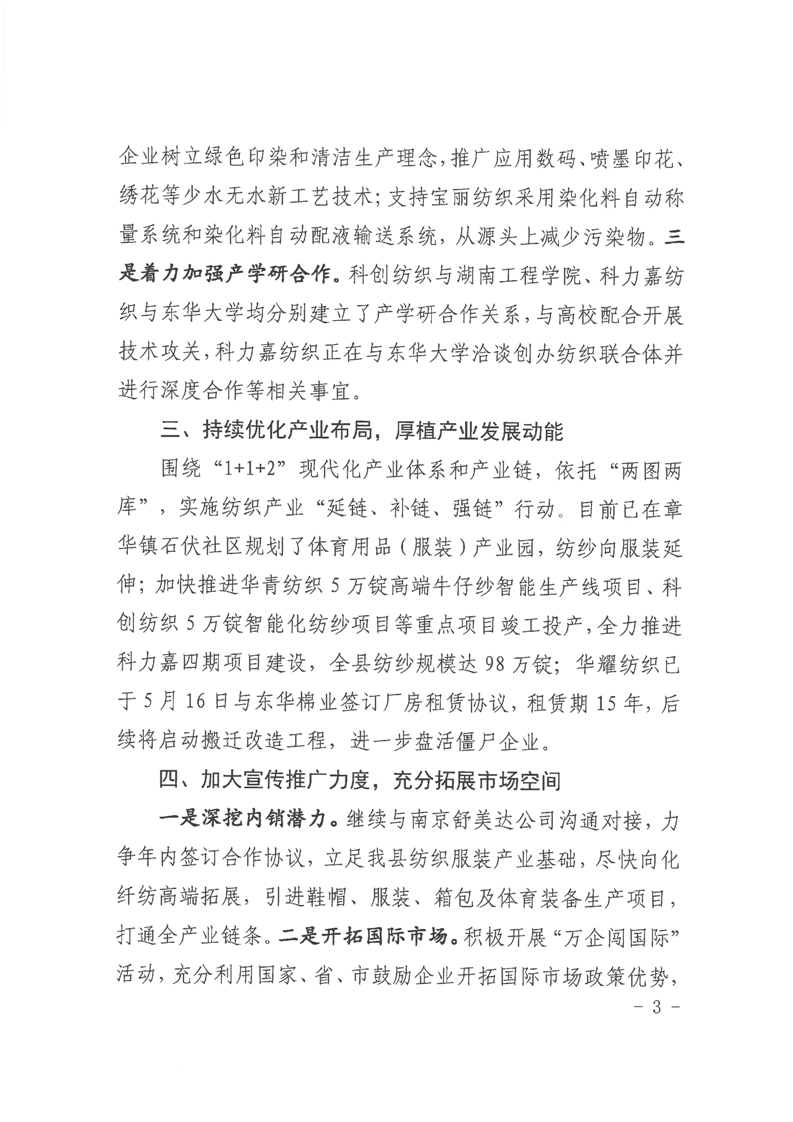 企业树立绿色印染和清洁生产理念，推广应用数码、喷墨印花、绣花等少水无水新工艺技术；支持宝丽纺织采用染化料自动称量系统和染化料自动配液输送系统，从源头上减少污染物。三是着力加强产学研合作。科创纺织与湖南工程学院、科力嘉纺织与东华大学均分别建立了产学研合作关系，与高校配合开展技术攻关，科力嘉纺织正在与东华大学洽谈创办纺织联合体并进行深度合作等相关事宜。

三、持续优化产业布局，厚植产业发展动能

围绕“1+1+2”现代化产业体系和产业链，依托“两图两库”，实施纺织产业“延链、补链、强链”行动。目前已在章华镇石伏社区规划了体育用品（服装）产业园，纺纱向服装延伸；加快推进华青纺织5万锭高端牛仔纱智能生产线项目、科创纺织5万锭智能化纺纱项目等重点项目竣工投产，全力推进科力嘉四期项目建设，全县纺纱规模达98万锭；华耀纺织已于5月16日与东华棉业签订厂房租赁协议，租赁期15年，后续将启动搬迁改造工程，进一步盘活僵尸企业。

四、加大宣传推广力度，充分拓展市场空间

一是深挖内销潜力。继续与南京舒美达公司沟通对接，力争年内签订合作协议，立足我县纺织服装产业基础，尽快向化纤纺高端拓展，引进鞋帽、服装、箱包及体育装备生产项目，打通全产业链条。二是开拓国际市场。积极开展“万企闯国际”活动，充分利用国家、省、市鼓励企业开拓国际市场政策优势，

- 3 -